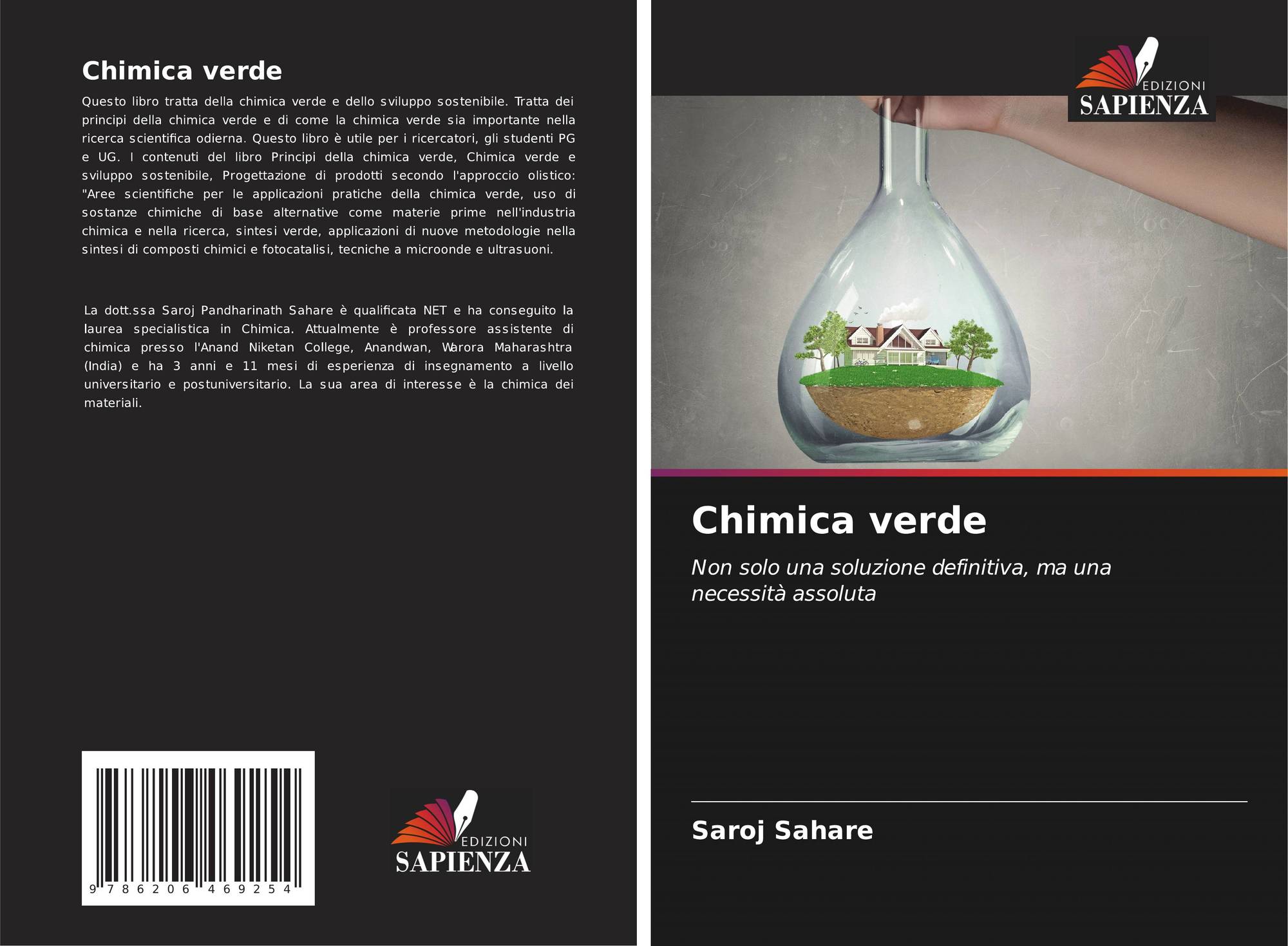 Chimica verde

Questo libro tratta della chimica verde e dello sviluppo sostenibile. Tratta dei principi della chimica verde e di come la chimica verde sia importante nella ricerca scientifica odierna. Questo libro è utile per i ricercatori, gli studenti PG e UG. I contenuti del libro Principi della chimica verde, Chimica verde e sviluppo sostenibile, Progettazione di prodotti secondo l'approccio olistico: "Aree scientifiche per le applicazioni pratiche della chimica verde, uso di sostanze chimiche di base alternative come materie prime nell'industria chimica e nella ricerca, sintesi verde, applicazioni di nuove metodologie nella sintesi di composti chimici e fotocatalisi, tecniche a microonde e ultrasuoni.

La dott.ssa Saroj Pandharinath Sahare è qualificata NET e ha conseguito la laurea specialistica in Chimica. Attualmente è professore assistente di chimica presso l'Anand Niketan College, Anandwan, Warora Maharashtra (India) e ha 3 anni e 11 mesi di esperienza di insegnamento a livello universitario e postuniversitario. La sua area di interesse è la chimica dei materiali.

9 786206 469254

EDIZIONI
SAPIENZA

EDIZIONI
SAPIENZA

Chimica verde

Non solo una soluzione definitiva, ma una necessità assoluta

Saroj Sahare